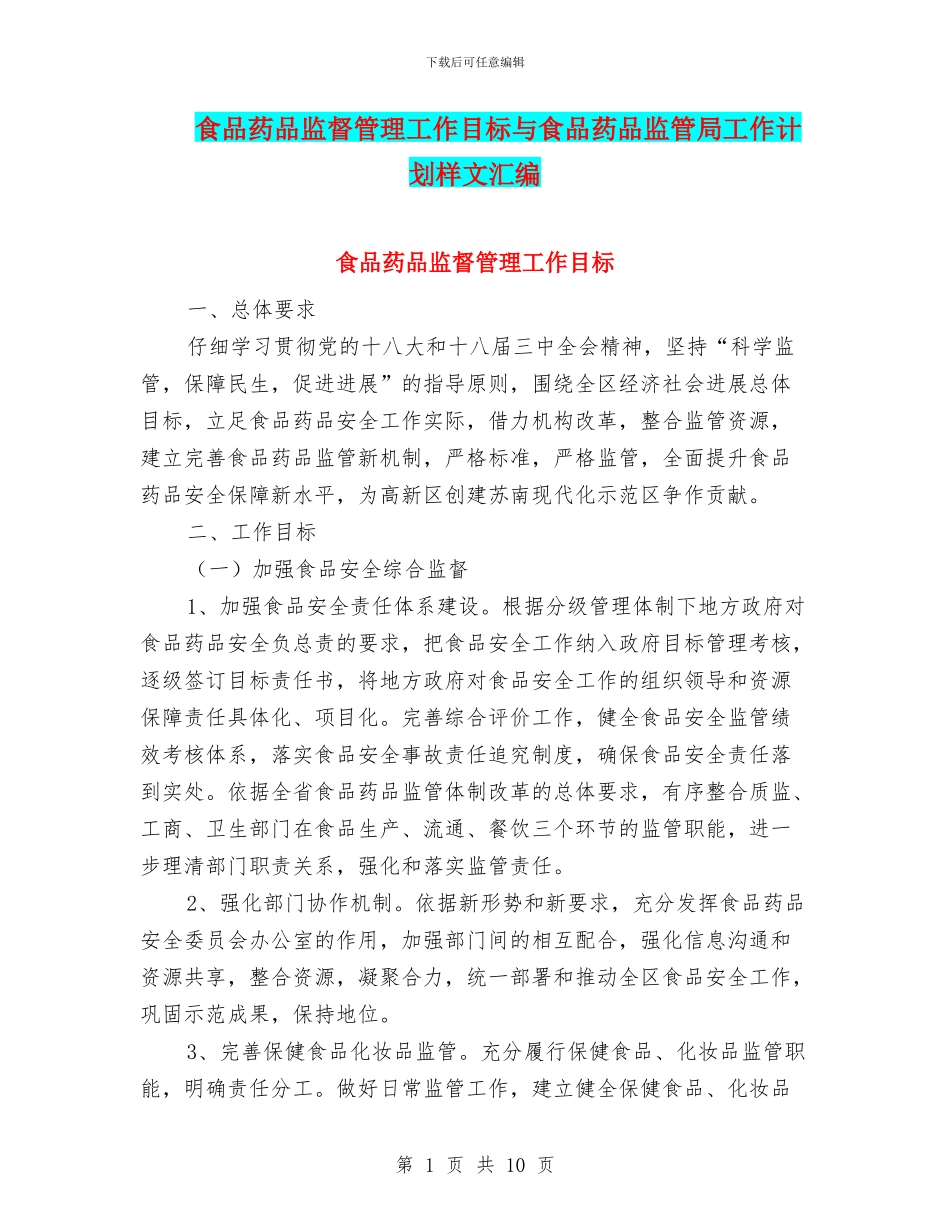 下载后可任意编辑

食品药品监督管理工作目标与食品药品监管局工作计划样文汇编

食品药品监督管理工作目标

一、总体要求

仔细学习贯彻党的十八大和十八届三中全会精神，坚持“科学监管，保障民生，促进进展”的指导原则，围绕全区经济社会进展总体目标，立足食品药品安全工作实际，借力机构改革，整合监管资源，建立完善食品药品监管新机制，严格标准，严格监管，全面提升食品药品安全保障新水平，为高新区创建苏南现代化示范区争作贡献。

二、工作目标

（一）加强食品安全综合监督

1、加强食品安全责任体系建设。根据分级管理体制下地方政府对食品药品安全负总责的要求，把食品安全工作纳入政府目标管理考核，逐级签订目标责任书，将地方政府对食品安全工作的组织领导和资源保障责任具体化、项目化。完善综合评价工作，健全食品安全监管绩效考核体系，落实食品安全事故责任追究制度，确保食品安全责任落到实处。依据全省食品药品监管体制改革的总体要求，有序整合质监、工商、卫生部门在食品生产、流通、餐饮三个环节的监管职能，进一步理清部门职责关系，强化和落实监管责任。

2、强化部门协作机制。依据新形势和新要求，充分发挥食品药品安全委员会办公室的作用，加强部门间的相互配合，强化信息沟通和资源共享，整合资源，凝聚合力，统一部署和推动全区食品安全工作，巩固示范成果，保持地位。

3、完善保健食品化妆品监管。充分履行保健食品、化妆品监管职能，明确责任分工。做好日常监管工作，建立健全保健食品、化妆品

第 1 页 共 10 页